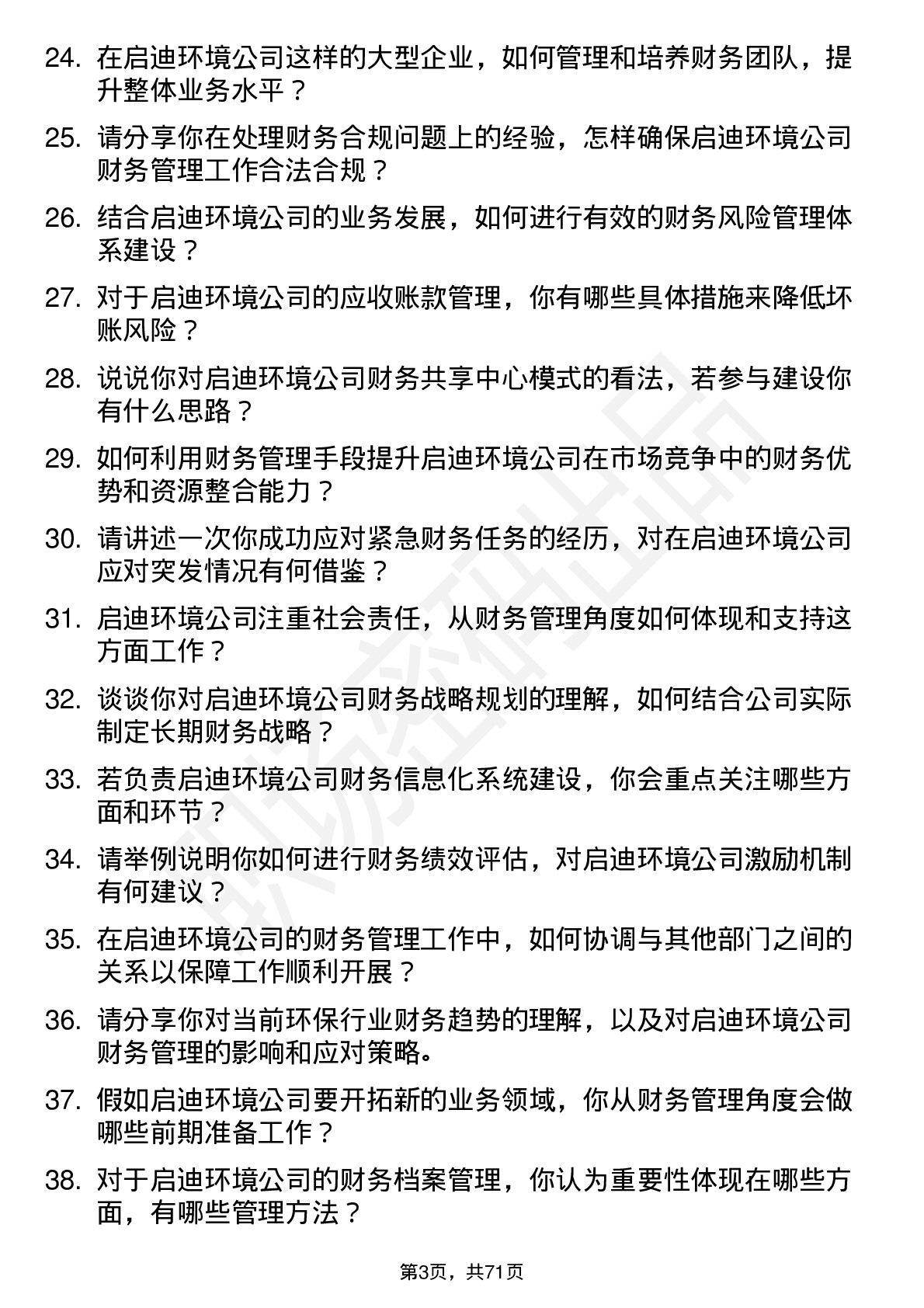 24. 在启迪环境公司这样的大型企业，如何管理和培养财务团队，提升整体业务水平？

25. 请分享你在处理财务合规问题上的经验，怎样确保启迪环境公司财务管理工作合法合规？

26. 结合启迪环境公司的业务发展，如何进行有效的财务风险管理体系建设？

27. 对于启迪环境公司的应收账款管理，你有哪些具体措施来降低坏账风险？

28. 说说你对启迪环境公司财务共享中心模式的看法，若参与建设你有什么思路？

29. 如何利用财务管理手段提升启迪环境公司在市场竞争中的财务优势和资源整合能力？

30. 请讲述一次你成功应对紧急财务任务的经历，对在启迪环境公司应对突发情况有何借鉴？

31. 启迪环境公司注重社会责任，从财务管理角度如何体现和支持这方面工作？

32. 谈谈你对启迪环境公司财务战略规划的理解，如何结合公司实际制定长期财务战略？

33. 若负责启迪环境公司财务信息化系统建设，你会重点关注哪些方面和环节？

34. 请举例说明你如何进行财务绩效评估，对启迪环境公司激励机制有何建议？

35. 在启迪环境公司的财务管理工作中，如何协调与其他部门之间的关系以保障工作顺利开展？

36. 请分享你对当前环保行业财务趋势的理解，以及对启迪环境公司财务管理的影响和应对策略。

37. 假如启迪环境公司要开拓新的业务领域，你从财务管理角度会做哪些前期准备工作？

38. 对于启迪环境公司的财务档案管理，你认为重要性体现在哪些方面，有哪些管理方法？

第3页，共71页